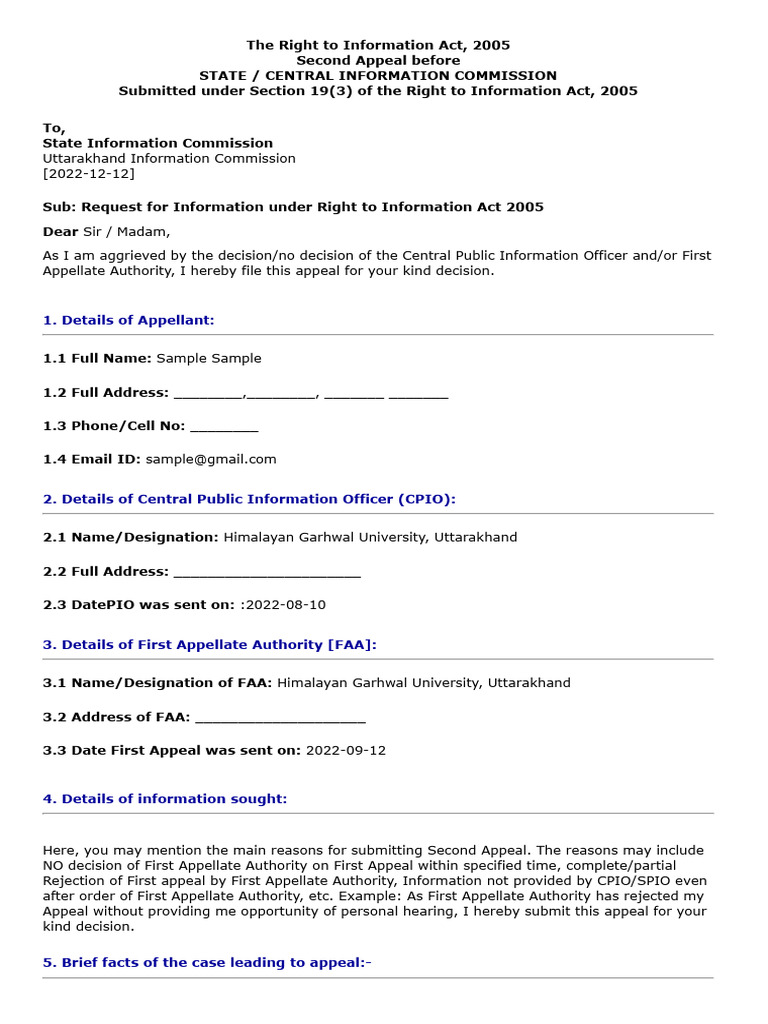 The Right to Information Act, 2005
Second Appeal before
STATE / CENTRAL INFORMATION COMMISSION
Submitted under Section 19(3) of the Right to Information Act, 2005

To,
State Information Commission
Uttarakhand Information Commission
[2022-12-12]

Sub: Request for Information under Right to Information Act 2005

Dear Sir / Madam,

As I am aggrieved by the decision/no decision of the Central Public Information Officer and/or First Appellate Authority, I hereby file this appeal for your kind decision.

1. Details of Appellant:

1.1 Full Name: Sample Sample

1.2 Full Address: ________,________, _______ _______

1.3 Phone/Cell No: ________

1.4 Email ID: sample@gmail.com

2. Details of Central Public Information Officer (CPIO):

2.1 Name/Designation: Himalayan Garhwal University, Uttarakhand

2.2 Full Address: ______________________

2.3 DatePIO was sent on: :2022-08-10

3. Details of First Appellate Authority [FAA]:

3.1 Name/Designation of FAA: Himalayan Garhwal University, Uttarakhand

3.2 Address of FAA: ____________________

3.3 Date First Appeal was sent on: 2022-09-12

4. Details of information sought:

Here, you may mention the main reasons for submitting Second Appeal. The reasons may include NO decision of First Appellate Authority on First Appeal within specified time, complete/partial Rejection of First appeal by First Appellate Authority, Information not provided by CPIO/SPIO even after order of First Appellate Authority, etc. Example: As First Appellate Authority has rejected my Appeal without providing me opportunity of personal hearing, I hereby submit this appeal for your kind decision.

5. Brief facts of the case leading to appeal:-